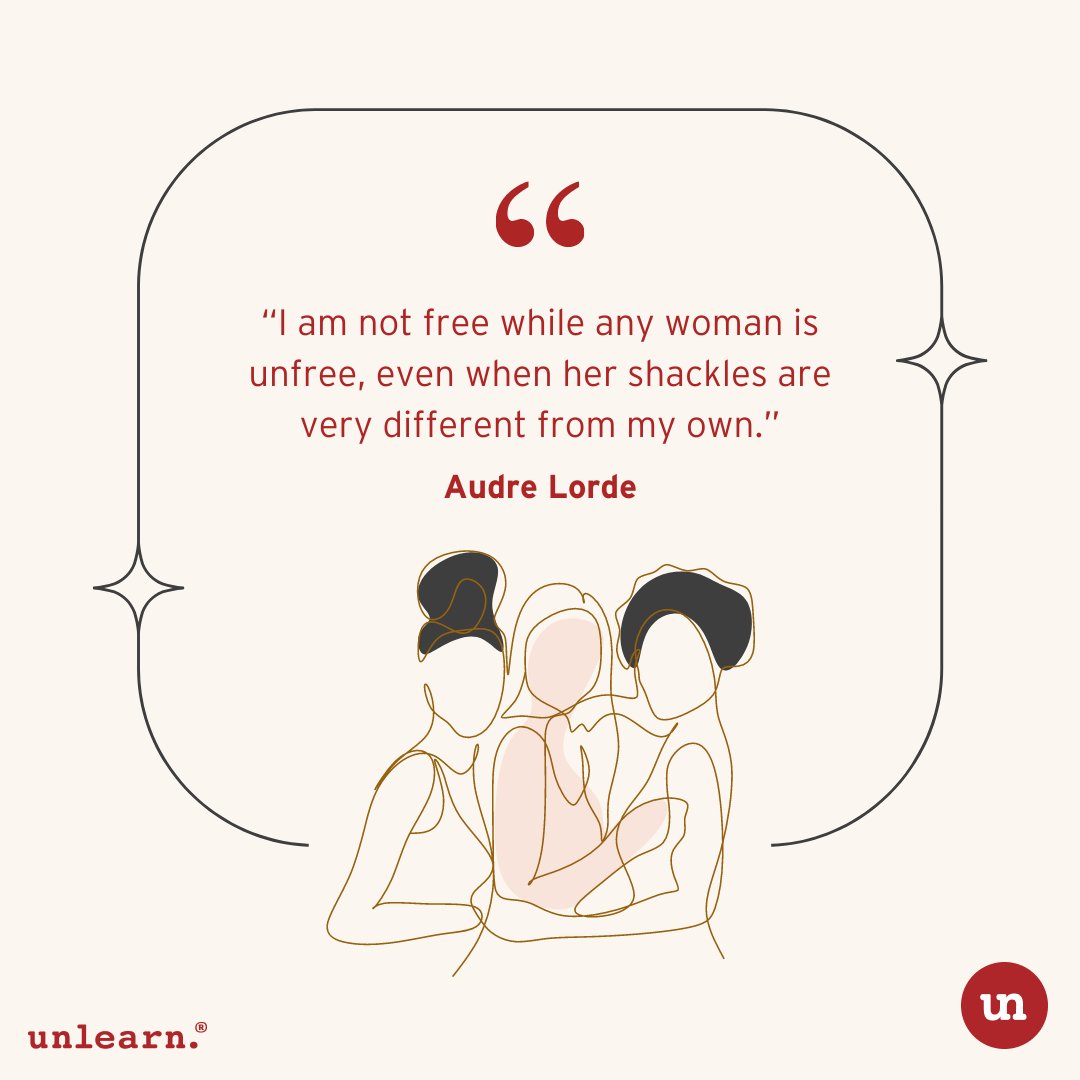 “

“I am not free while any woman is unfree, even when her shackles are very different from my own.”

Audre Lorde

unlearn.®

un